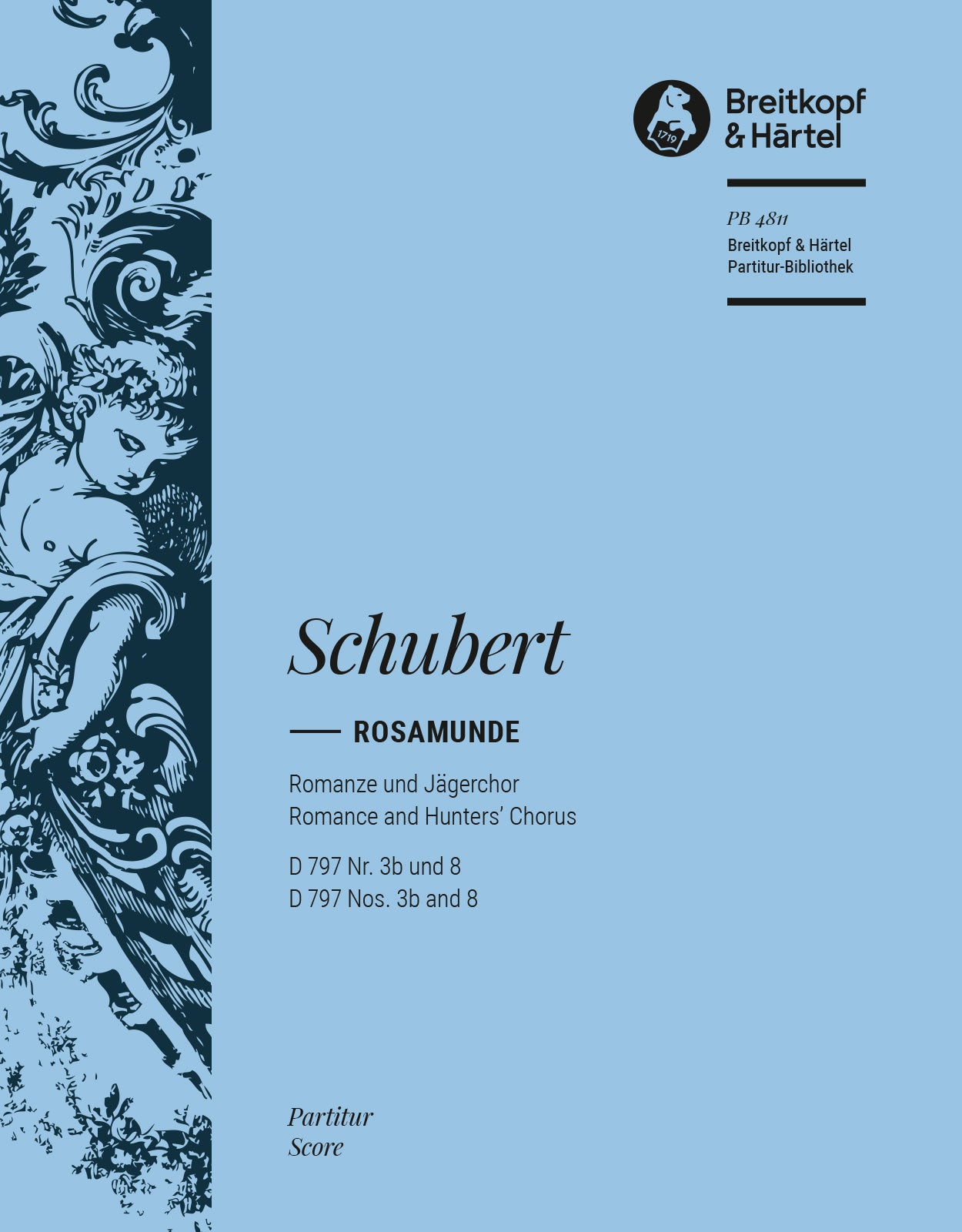 1719

Breitkopf
& Härtel

PB 4811
Breitkopf & Härtel
Partitur-Bibliothek

Schubert

ROSAMUNDE

Romanze und Jägerchor
Romance and Hunters' Chorus

D 797 Nr. 3b und 8
D 797 Nos. 3b and 8

Partitur
Score